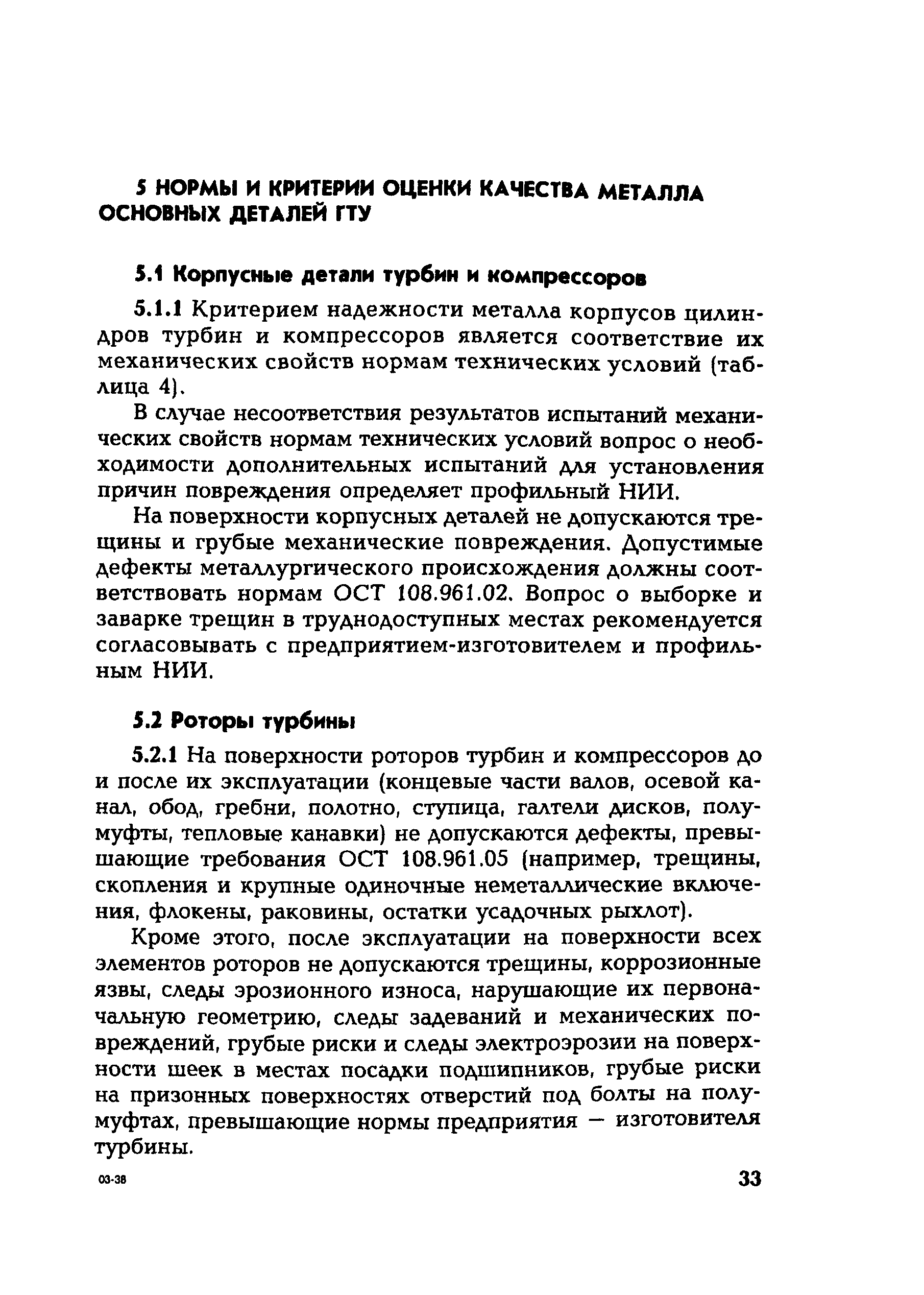 5 НОРМЫ И КРИТЕРИИ ОЦЕНКИ КАЧЕСТВА МЕТАЛЛА ОСНОВНЫХ ДЕТАЛЕЙ ГТУ

5.1 Корпусные детали турбин и компрессоров

5.1.1 Критерием надежности металла корпусов цилиндров турбин и компрессоров является соответствие их механических свойств нормам технических условий (таблица 4).

В случае несоответствия результатов испытаний механических свойств нормам технических условий вопрос о необходимости дополнительных испытаний для установления причин повреждения определяет профильный НИИ.

На поверхности корпусных деталей не допускаются трещины и грубые механические повреждения. Допустимые дефекты металлургического происхождения должны соответствовать нормам ОСТ 108.961.02. Вопрос о выборке и заварке трещин в труднодоступных местах рекомендуется согласовывать с предприятием-изготовителем и профильным НИИ.

5.2 Роторы турбины

5.2.1 На поверхности роторов турбин и компрессоров до и после их эксплуатации (концевые части валов, осевой канал, обод, гребни, полотно, ступица, галтели дисков, полумуфты, тепловые канавки) не допускаются дефекты, превышающие требования ОСТ 108.961.05 (например, трещины, скопления и крупные одиночные неметаллические включения, флокены, раковины, остатки усадочных рыхлот).

Кроме этого, после эксплуатации на поверхности всех элементов роторов не допускаются трещины, коррозионные язвы, следы эрозионного износа, нарушающие их первоначальную геометрию, следы задеваний и механических повреждений, грубые риски и следы электроэрозии на поверхности шеек в местах посадки подшипников, грубые риски на призонных поверхностях отверстий под болты на полумуфтах, превышающие нормы предприятия — изготовителя турбины.

03-38

33